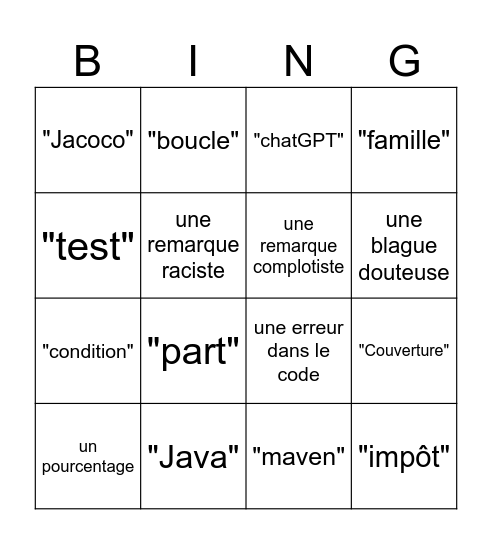 | B | I | N | G |
|---|---|---|---|
| "Jacoco" | "boucle" | "chatGPT" | "famille" |
| "test" | une remarque raciste | une remarque complotiste | une blague douteuse |
| "condition" | "part" | une erreur dans le code | "Couverture" |
| un pourcentage | "Java" | "maven" | "impôt" |